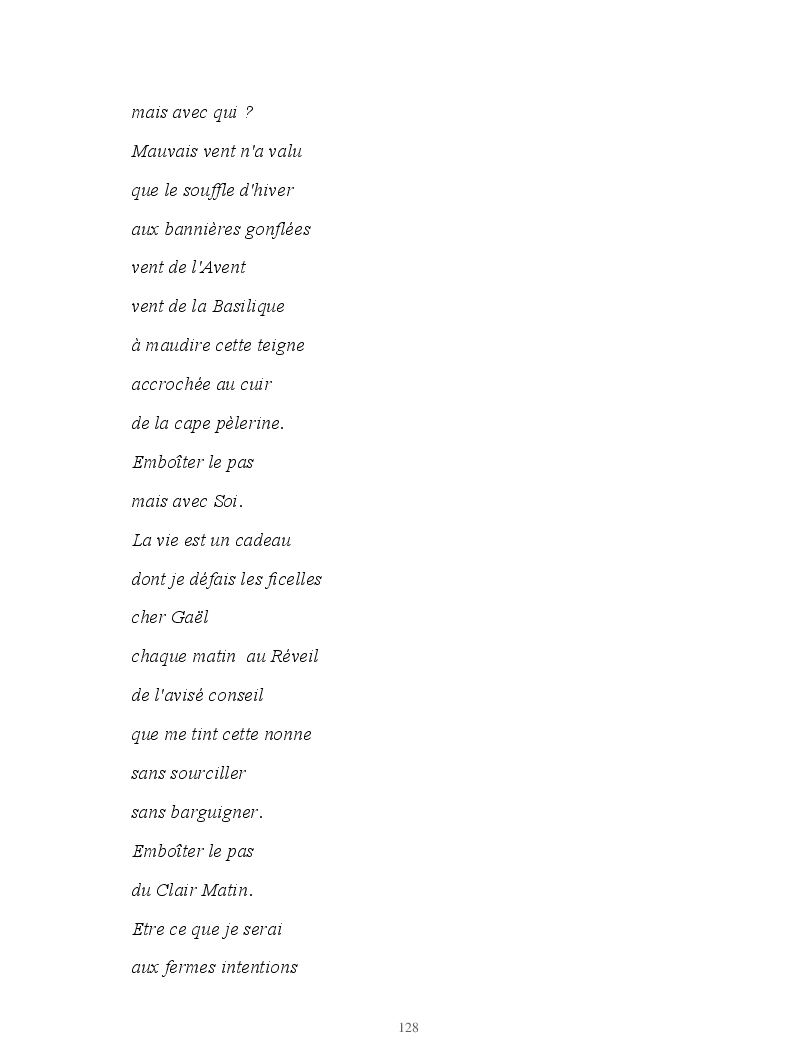 mais avec qui ?

Mauvais vent n'a valu

que le souffle d'hiver

aux bannières gonflées

vent de l'Avent

vent de la Basilique

à maudire cette teigne

accrochée au cuir

de la cape pèlerine.

Emboîter le pas

mais avec Soi.

La vie est un cadeau

dont je défais les ficelles

cher Gaël

chaque matin au Réveil

de l'avisé conseil

que me tint cette nonne

sans sourciller

sans barguigner.

Emboîter le pas

du Clair Matin.

Etre ce que je serai

aux fermes intentions

128